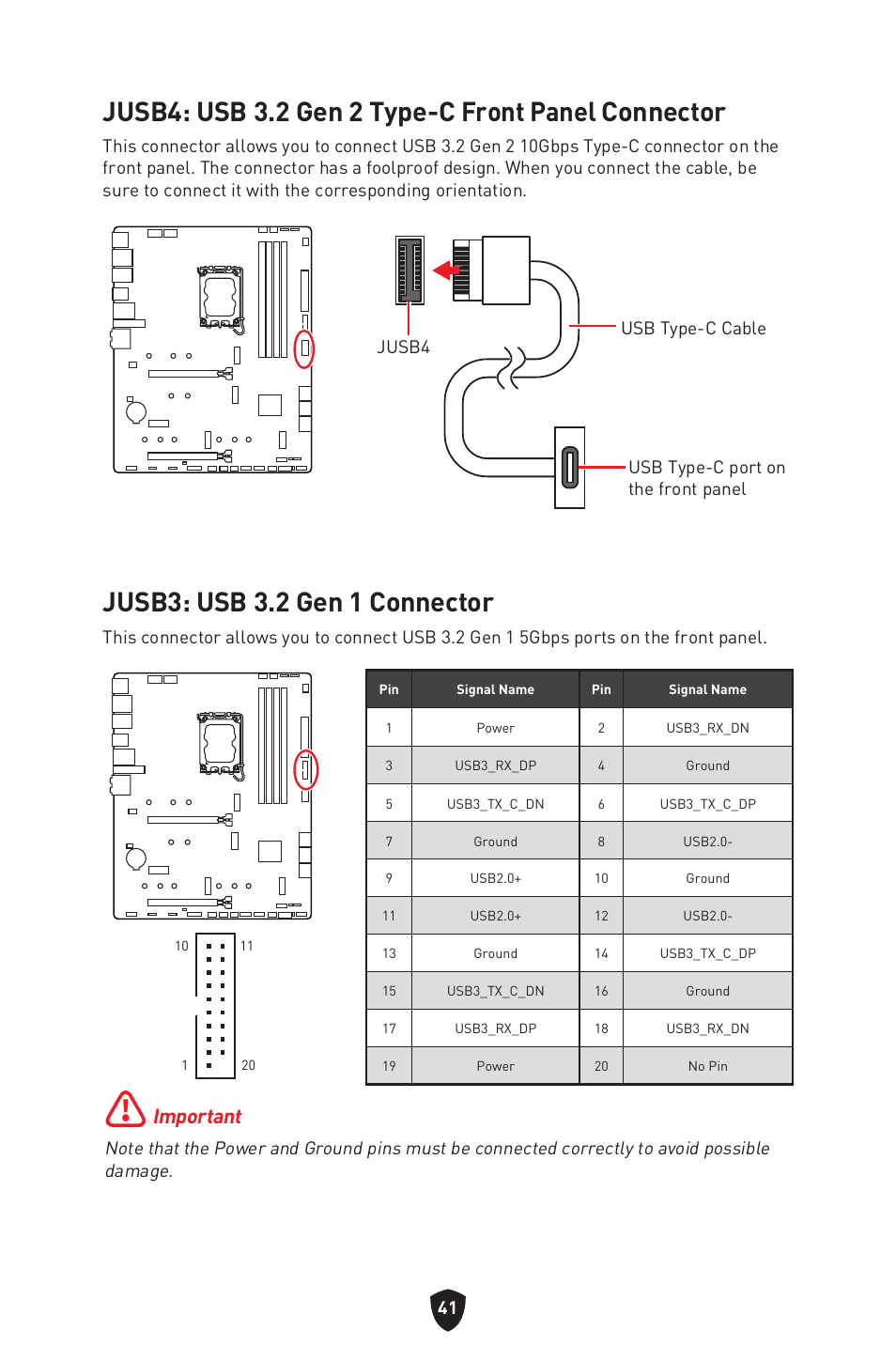 JUSB4: USB 3.2 Gen 2 Type-C Front Panel Connector

This connector allows you to connect USB 3.2 Gen 2 10Gbps Type-C connector on the front panel. The connector has a foolproof design. When you connect the cable, be sure to connect it with the corresponding orientation.

JUSB4

USB Type-C Cable

USB Type-C port on the front panel

JUSB3: USB 3.2 Gen 1 Connector

This connector allows you to connect USB 3.2 Gen 1 5Gbps ports on the front panel.

10 11

1 20

| Pin | Signal Name | Pin | Signal Name |
|---|---|---|---|
| 1 | Power | 2 | USB3_RX_DN |
| 3 | USB3_RX_DP | 4 | Ground |
| 5 | USB3_TX_C_DN | 6 | USB3_TX_C_DP |
| 7 | Ground | 8 | USB2.0- |
| 9 | USB2.0+ | 10 | Ground |
| 11 | USB2.0+ | 12 | USB2.0- |
| 13 | Ground | 14 | USB3_TX_C_DP |
| 15 | USB3_TX_C_DN | 16 | Ground |
| 17 | USB3_RX_DP | 18 | USB3_RX_DN |
| 19 | Power | 20 | No Pin |

Important

Note that the Power and Ground pins must be connected correctly to avoid possible damage.

41